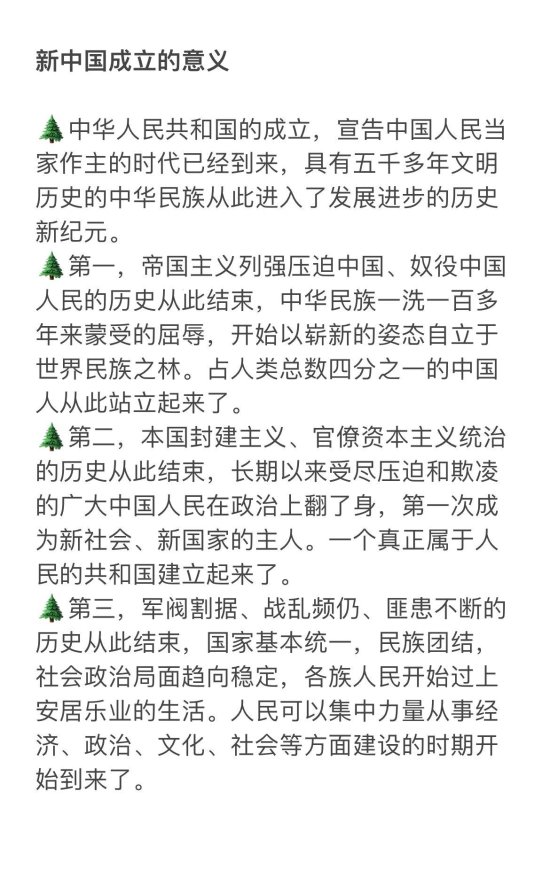 新中国成立的意义

🌲中华人民共和国的成立，宣告中国人民当家作主的时代已经到来，具有五千多年文明历史的中华民族从此进入了发展进步的历史新纪元。
🌲第一，帝国主义列强压迫中国、奴役中国人民的历史从此结束，中华民族一洗一百多年来蒙受的屈辱，开始以崭新的姿态自立于世界民族之林。占人类总数四分之一的中国人从此站立起来了。
🌲第二，本国封建主义、官僚资本主义统治的历史从此结束，长期以来受尽压迫和欺凌的广大中国人民在政治上翻了身，第一次成为新社会、新国家的主人。一个真正属于人民的共和国建立起来了。
🌲第三，军阀割据、战乱频仍、匪患不断的历史从此结束，国家基本统一，民族团结，社会政治局面趋向稳定，各族人民开始过上安居乐业的生活。人民可以集中力量从事经济、政治、文化、社会等方面建设的时期开始到来了。